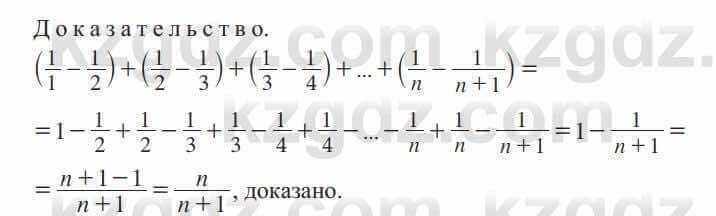 Доказательство.

$\left(\frac{1}{1}-\frac{1}{2}\right)+\left(\frac{1}{2}-\frac{1}{3}\right)+\left(\frac{1}{3}-\frac{1}{4}\right)+...+\left(\frac{1}{n}-\frac{1}{n+1}\right)=$

$=1-\frac{1}{2}+\frac{1}{2}-\frac{1}{3}+\frac{1}{3}-\frac{1}{4}+\frac{1}{4}-...-\frac{1}{n}+\frac{1}{n}-\frac{1}{n+1}=1-\frac{1}{n+1}=$

$=\frac{n+1-1}{n+1}=\frac{n}{n+1}$, доказано.

kzgdz.com kzgdz.com kzgdz.com